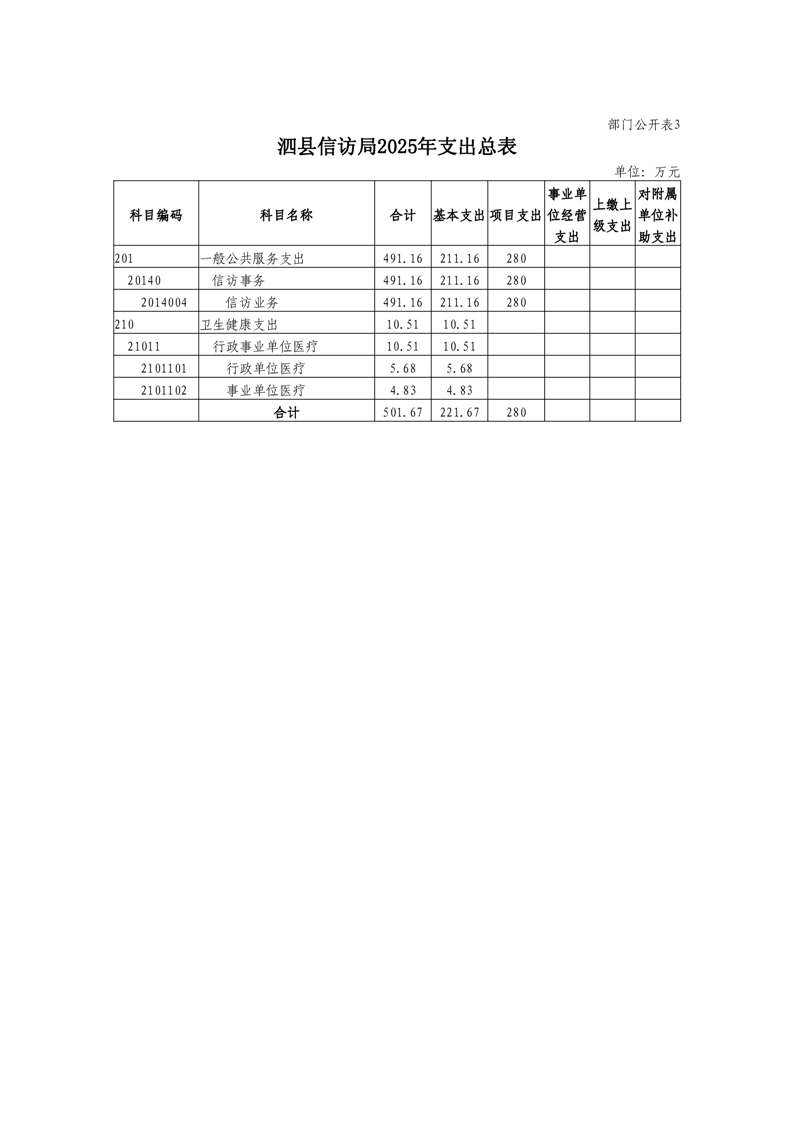 部门公开表3

泗县信访局2025年支出总表

单位：万元

| 科目编码 | 科目名称 | 合计 | 基本支出 | 项目支出 | 事业单位经营支出 | 上缴上级支出 | 对附属单位补助支出 |
|---|---|---|---|---|---|---|---|
| 201 | 一般公共服务支出 | 491.16 | 211.16 | 280 | | | |
| 20140 | 信访事务 | 491.16 | 211.16 | 280 | | | |
| 2014004 | 信访业务 | 491.16 | 211.16 | 280 | | | |
| 210 | 卫生健康支出 | 10.51 | 10.51 | | | | |
| 21011 | 行政事业单位医疗 | 10.51 | 10.51 | | | | |
| 2101101 | 行政单位医疗 | 5.68 | 5.68 | | | | |
| 2101102 | 事业单位医疗 | 4.83 | 4.83 | | | | |
| | 合计 | 501.67 | 221.67 | 280 | | | |